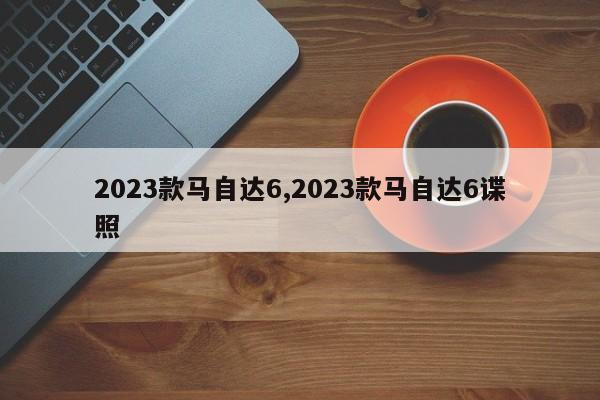 2023款马自达6,2023款马自达6谍照